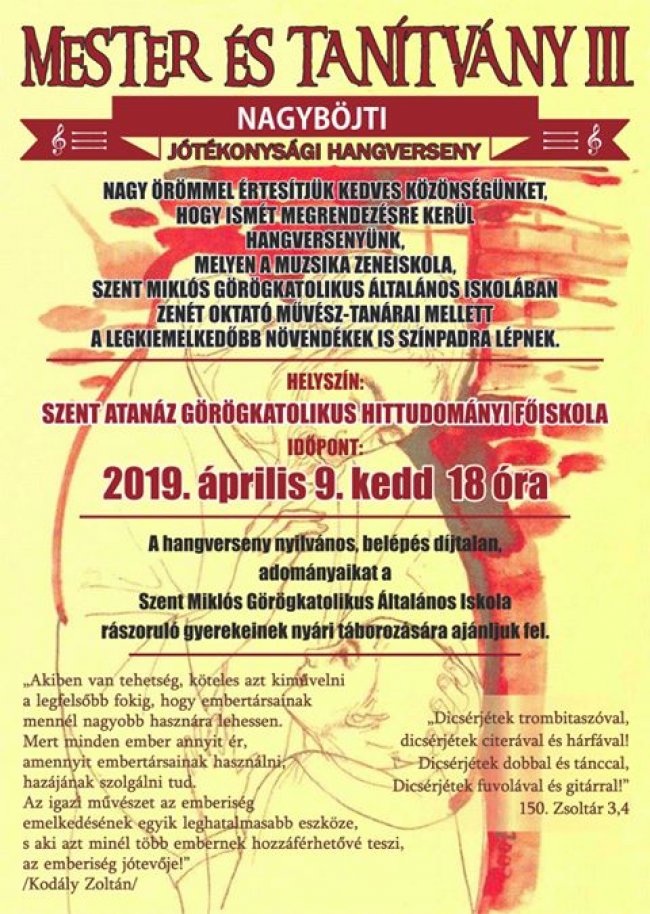 MESTER ÉS TANÍTVÁNY III

NAGYBÖJTI

JÓTÉKONYSÁGI HANGVERSENY

NAGY ÖRÖMMEL ÉRTESÍTJÜK KEDVES KÖZÖNSÉGÜNKET, HOGY ISMÉT MEGRENDEZÉSRE KERÜL HANGVERSENYÜNK, MELYEN A MUZSIKA ZENEISKOLA, SZENT MIKLÓS GÖRÖGKATOLIKUS ÁLTALÁNOS ISKOLÁBAN ZENÉT OKTATÓ MŰVÉSZ-TANÁRAI MELLETT A LEGKIEMELKEDŐBB NÖVENDÉKEK IS SZÍNPADRA LÉPNEK.

HELYSZÍN:

SZENT ATANÁZ GÖRÖGKATOLIKUS HITTUDOMÁNYI FŐISKOLA

IDŐPONT:

2019. április 9. kedd 18 óra

A hangverseny nyilvános, belépés díjtalan, adományaikat a Szent Miklós Görögkatolikus Általános Iskola rászoruló gyerekeinek nyári táborozására ajánljuk fel.

„Akiben van tehetség, köteles azt kiművelni a legfelsőbb fokig, hogy embertársainak mennél nagyobb hasznára lehessen. Mert minden ember annyit ér, amennyit embertársainak használni, hazájának szolgálni tud. Az igazi művészet az emberiség emelkedésének egyik leghatalmasabb eszköze, s aki azt minél több embernek hozzáférhetővé teszi, az emberiség jótevője!"
/Kodály Zoltán/

„Dicsérjétek trombitaszóval, dicsérjétek citerával és hárfával! Dicsérjétek dobbal és tánccal, Dicsérjétek fuvolával és gitárral!"
150. Zsoltár 3,4